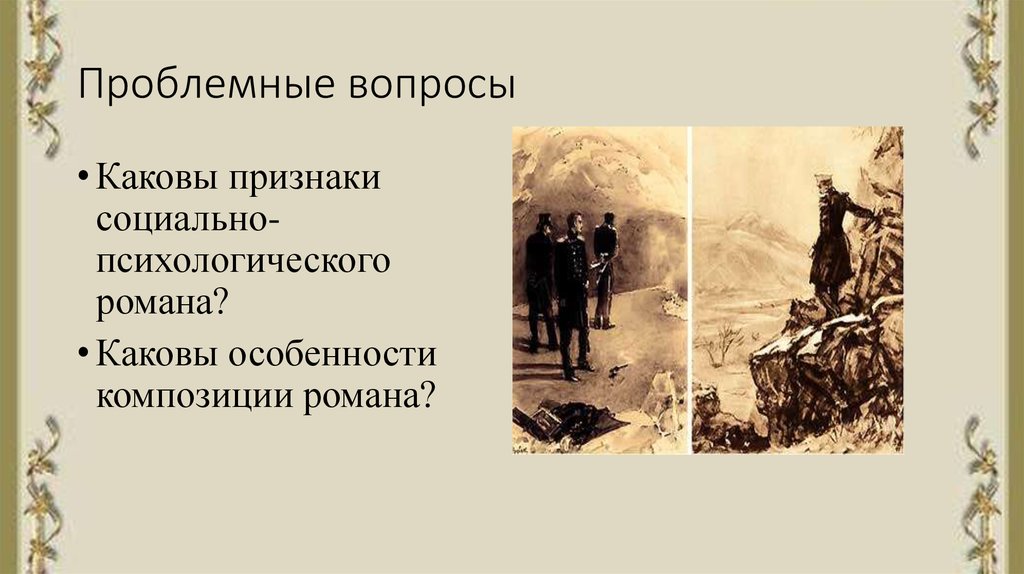 Проблемные вопросы

• Каковы признаки социально-психологического романа?

• Каковы особенности композиции романа?